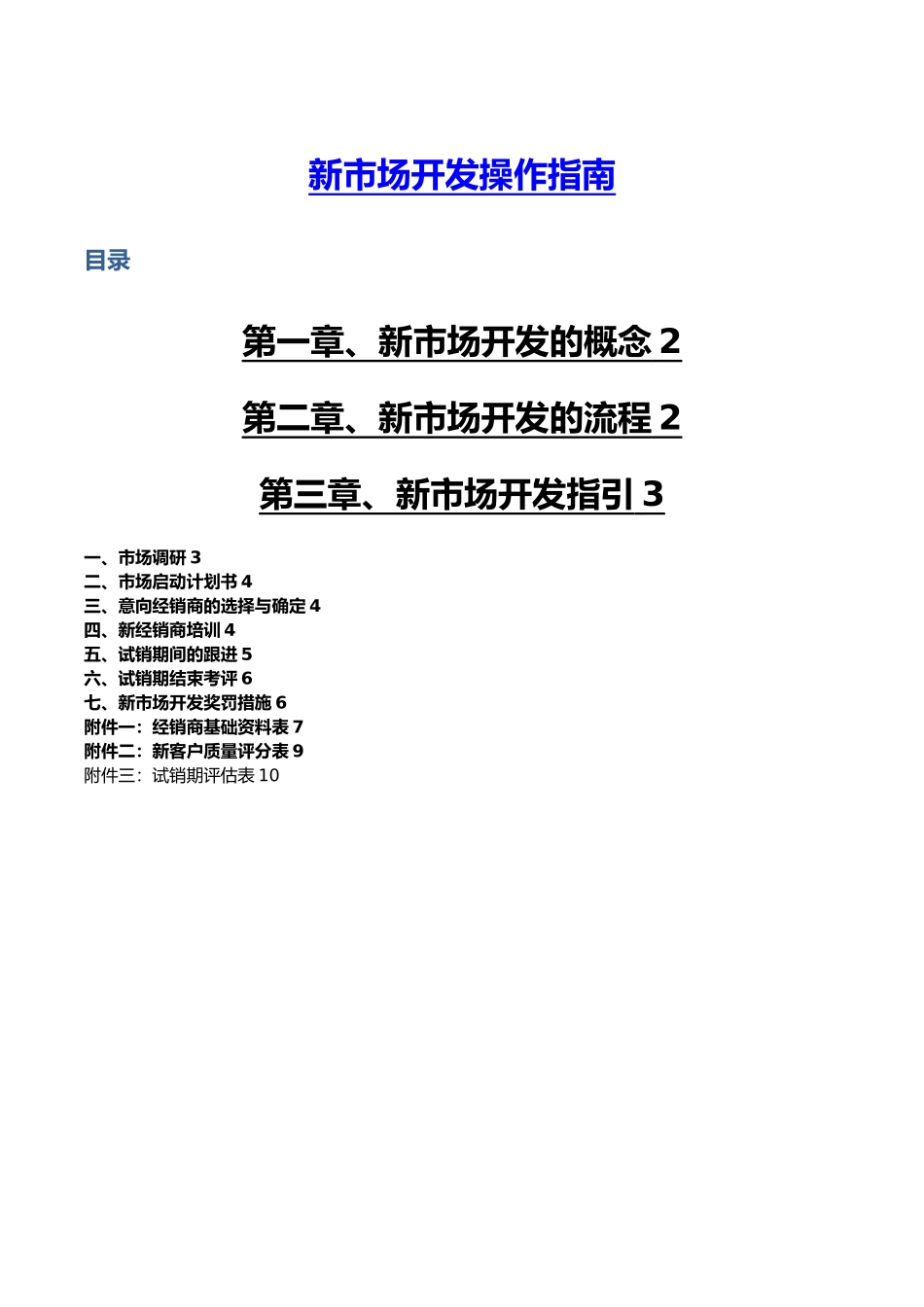 新市场开发操作指南

目录

第一章、新市场开发的概念 2

第二章、新市场开发的流程 2

第三章、新市场开发指引 3

一、市场调研 3
二、市场启动计划书 4
三、意向经销商的选择与确定 4
四、新经销商培训 4
五、试销期间的跟进 5
六、试销期结束考评 6
七、新市场开发奖罚措施 6
附件一：经销商基础资料表 7
附件二：新客户质量评分表 9
附件三：试销期评估表 10